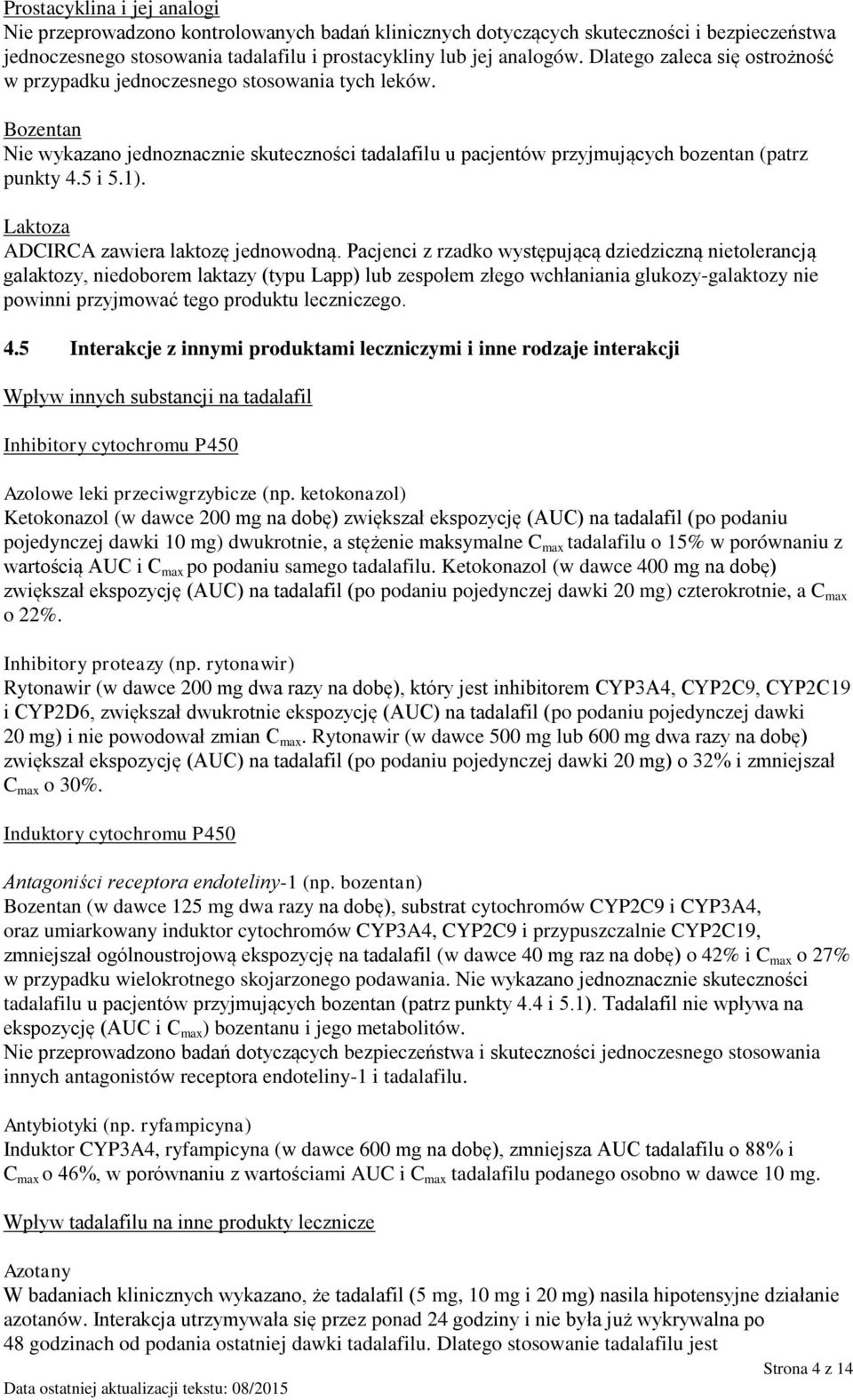 Prostacyklina i jej analogi
Nie przeprowadzono kontrolowanych badań klinicznych dotyczących skuteczności i bezpieczeństwa jednoczesnego stosowania tadalafilu i prostacykliny lub jej analogów. Dlatego zaleca się ostrożność w przypadku jednoczesnego stosowania tych leków.

Bozentan
Nie wykazano jednoznacznie skuteczności tadalafilu u pacjentów przyjmujących bozentan (patrz punkty 4.5 i 5.1).

Laktoza
ADCIRCA zawiera laktozę jednowodną. Pacjenci z rzadko występującą dziedziczną nietolerancją galaktozy, niedoborem laktazy (typu Lapp) lub zespołem złego wchłaniania glukozy-galaktozy nie powinni przyjmować tego produktu leczniczego.

4.5 Interakcje z innymi produktami leczniczymi i inne rodzaje interakcji

Wpływ innych substancji na tadalafil

Inhibitory cytochromu P450

Azolowe leki przeciwgrzybicze (np. ketokonazol)
Ketokonazol (w dawce 200 mg na dobę) zwiększał ekspozycję (AUC) na tadalafil (po podaniu pojedynczej dawki 10 mg) dwukrotnie, a stężenie maksymalne $C_{max}$ tadalafilu o 15% w porównaniu z wartością AUC i $C_{max}$ po podaniu samego tadalafilu. Ketokonazol (w dawce 400 mg na dobę) zwiększał ekspozycję (AUC) na tadalafil (po podaniu pojedynczej dawki 20 mg) czterokrotnie, a $C_{max}$ o 22%.

Inhibitory proteazy (np. rytonawir)
Rytonawir (w dawce 200 mg dwa razy na dobę), który jest inhibitorem CYP3A4, CYP2C9, CYP2C19 i CYP2D6, zwiększał dwukrotnie ekspozycję (AUC) na tadalafil (po podaniu pojedynczej dawki 20 mg) i nie powodował zmian $C_{max}$. Rytonawir (w dawce 500 mg lub 600 mg dwa razy na dobę) zwiększał ekspozycję (AUC) na tadalafil (po podaniu pojedynczej dawki 20 mg) o 32% i zmniejszał $C_{max}$ o 30%.

Induktory cytochromu P450

Antagoniści receptora endoteliny-1 (np. bozentan)
Bozentan (w dawce 125 mg dwa razy na dobę), substrat cytochromów CYP2C9 i CYP3A4, oraz umiarkowany induktor cytochromów CYP3A4, CYP2C9 i przypuszczalnie CYP2C19, zmniejszał ogólnoustrojową ekspozycję na tadalafil (w dawce 40 mg raz na dobę) o 42% i $C_{max}$ o 27% w przypadku wielokrotnego skojarzonego podawania. Nie wykazano jednoznacznie skuteczności tadalafilu u pacjentów przyjmujących bozentan (patrz punkty 4.4 i 5.1). Tadalafil nie wpływa na ekspozycję (AUC i $C_{max}$) bozentanu i jego metabolitów.
Nie przeprowadzono badań dotyczących bezpieczeństwa i skuteczności jednoczesnego stosowania innych antagonistów receptora endoteliny-1 i tadalafilu.

Antybiotyki (np. ryfampicyna)
Induktor CYP3A4, ryfampicyna (w dawce 600 mg na dobę), zmniejsza AUC tadalafilu o 88% i $C_{max}$ o 46%, w porównaniu z wartościami AUC i $C_{max}$ tadalafilu podanego osobno w dawce 10 mg.

Wpływ tadalafilu na inne produkty lecznicze

Azotany
W badaniach klinicznych wykazano, że tadalafil (5 mg, 10 mg i 20 mg) nasila hipotensyjne działanie azotanów. Interakcja utrzymywała się przez ponad 24 godziny i nie była już wykrywalna po 48 godzinach od podania ostatniej dawki tadalafilu. Dlatego stosowanie tadalafilu jest

Strona 4 z 14
Data ostatniej aktualizacji tekstu: 08/2015